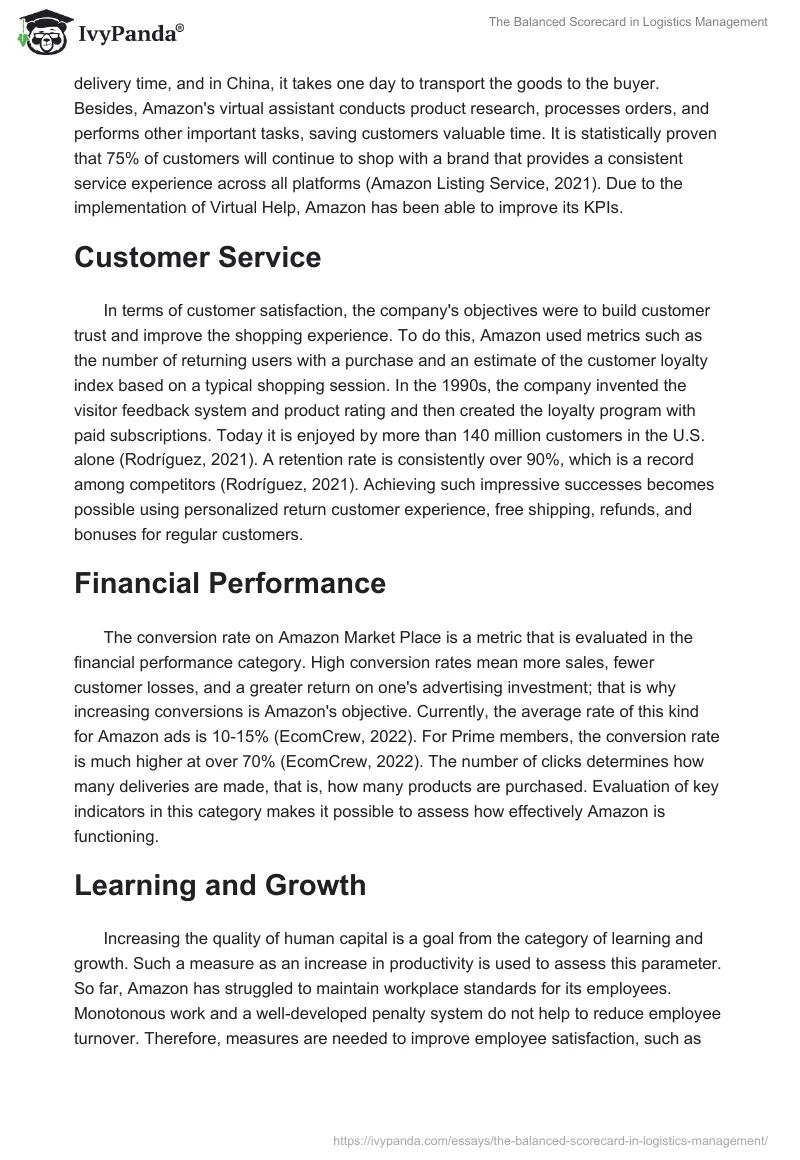 IvyPanda®

The Balanced Scorecard in Logistics Management

delivery time, and in China, it takes one day to transport the goods to the buyer. Besides, Amazon's virtual assistant conducts product research, processes orders, and performs other important tasks, saving customers valuable time. It is statistically proven that 75% of customers will continue to shop with a brand that provides a consistent service experience across all platforms (Amazon Listing Service, 2021). Due to the implementation of Virtual Help, Amazon has been able to improve its KPIs.

Customer Service

In terms of customer satisfaction, the company's objectives were to build customer trust and improve the shopping experience. To do this, Amazon used metrics such as the number of returning users with a purchase and an estimate of the customer loyalty index based on a typical shopping session. In the 1990s, the company invented the visitor feedback system and product rating and then created the loyalty program with paid subscriptions. Today it is enjoyed by more than 140 million customers in the U.S. alone (Rodríguez, 2021). A retention rate is consistently over 90%, which is a record among competitors (Rodríguez, 2021). Achieving such impressive successes becomes possible using personalized return customer experience, free shipping, refunds, and bonuses for regular customers.

Financial Performance

The conversion rate on Amazon Market Place is a metric that is evaluated in the financial performance category. High conversion rates mean more sales, fewer customer losses, and a greater return on one's advertising investment; that is why increasing conversions is Amazon's objective. Currently, the average rate of this kind for Amazon ads is 10-15% (EcomCrew, 2022). For Prime members, the conversion rate is much higher at over 70% (EcomCrew, 2022). The number of clicks determines how many deliveries are made, that is, how many products are purchased. Evaluation of key indicators in this category makes it possible to assess how effectively Amazon is functioning.

Learning and Growth

Increasing the quality of human capital is a goal from the category of learning and growth. Such a measure as an increase in productivity is used to assess this parameter. So far, Amazon has struggled to maintain workplace standards for its employees. Monotonous work and a well-developed penalty system do not help to reduce employee turnover. Therefore, measures are needed to improve employee satisfaction, such as

https://ivypanda.com/essays/the-balanced-scorecard-in-logistics-management/